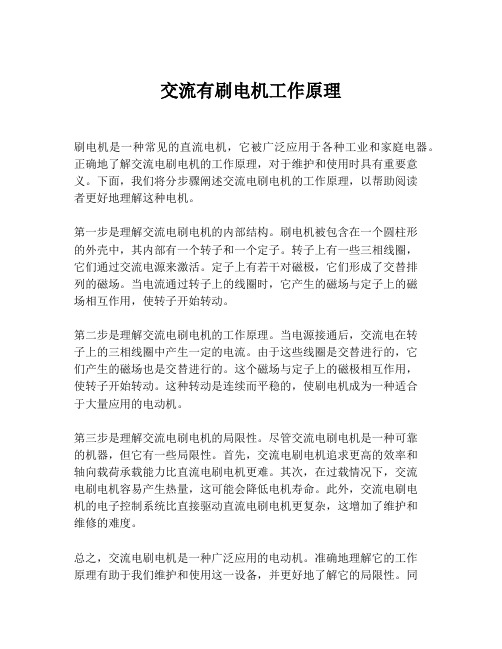 交流有刷电机工作原理

刷电机是一种常见的直流电机，它被广泛应用于各种工业和家庭电器。正确地了解交流电刷电机的工作原理，对于维护和使用时具有重要意义。下面，我们将分步骤阐述交流电刷电机的工作原理，以帮助阅读者更好地理解这种电机。

第一步是理解交流电刷电机的内部结构。刷电机被包含在一个圆柱形的外壳中，其内部有一个转子和一个定子。转子上有一些三相线圈，它们通过交流电源来激活。定子上有若干对磁极，它们形成了交替排列的磁场。当电流通过转子上的线圈时，它产生的磁场与定子上的磁场相互作用，使转子开始转动。

第二步是理解交流电刷电机的工作原理。当电源接通后，交流电在转子上的三相线圈中产生一定的电流。由于这些线圈是交替进行的，它们产生的磁场也是交替进行的。这个磁场与定子上的磁极相互作用，使转子开始转动。这种转动是连续而平稳的，使刷电机成为一种适合于大量应用的电动机。

第三步是理解交流电刷电机的局限性。尽管交流电刷电机是一种可靠的机器，但它有一些局限性。首先，交流电刷电机追求更高的效率和轴向载荷承载能力比直流电刷电机更难。其次，在过载情况下，交流电刷电机容易产生热量，这可能会降低电机寿命。此外，交流电刷电机的电子控制系统比直接驱动直流电刷电机更复杂，这增加了维护和维修的难度。

总之，交流电刷电机是一种广泛应用的电动机。准确地理解它的工作原理有助于我们维护和使用这一设备，并更好地了解它的局限性。同